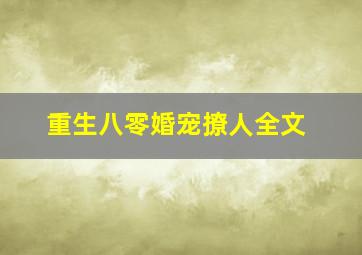 重生八零婚宠撩人全文